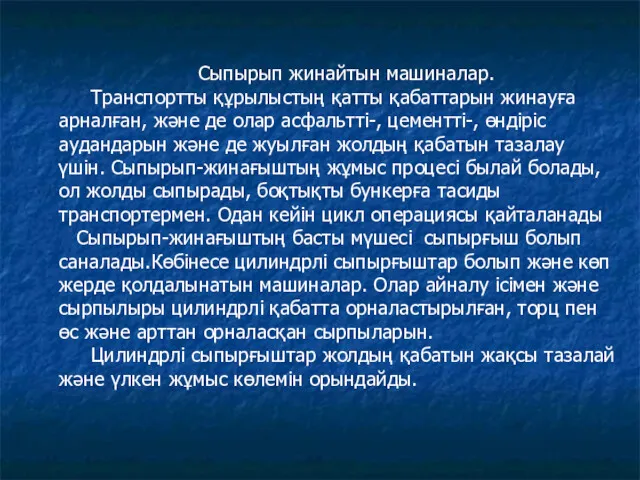 Сыпырып жинайтын машиналар.

Транспортты құрылыстың қатты қабаттарын жинауға арналған, және де олар асфальтті-, цементті-, өндіріс аудандарын және де жуылған жолдың қабатын тазалау үшін. Сыпырып-жинағыштың жұмыс процесі былай болады, ол жолды сыпырады, боқтықты бункерға тасиды транспортермен. Одан кейін цикл операциясы қайталанады

Сыпырып-жинағыштың басты мүшесі сыпырғыш болып саналады.Көбінесе цилиндрлі сыпырғыштар болып және көп жерде қолдалынатын машиналар. Олар айналу ісімен және сырпылыры цилиндрлі қабатта орналастырылған, торц пен өс және арттан орналасқан сырпыларын.

Цилиндрлі сыпырғыштар жолдың қабатын жақсы тазалай және үлкен жұмыс көлемін орындайды.